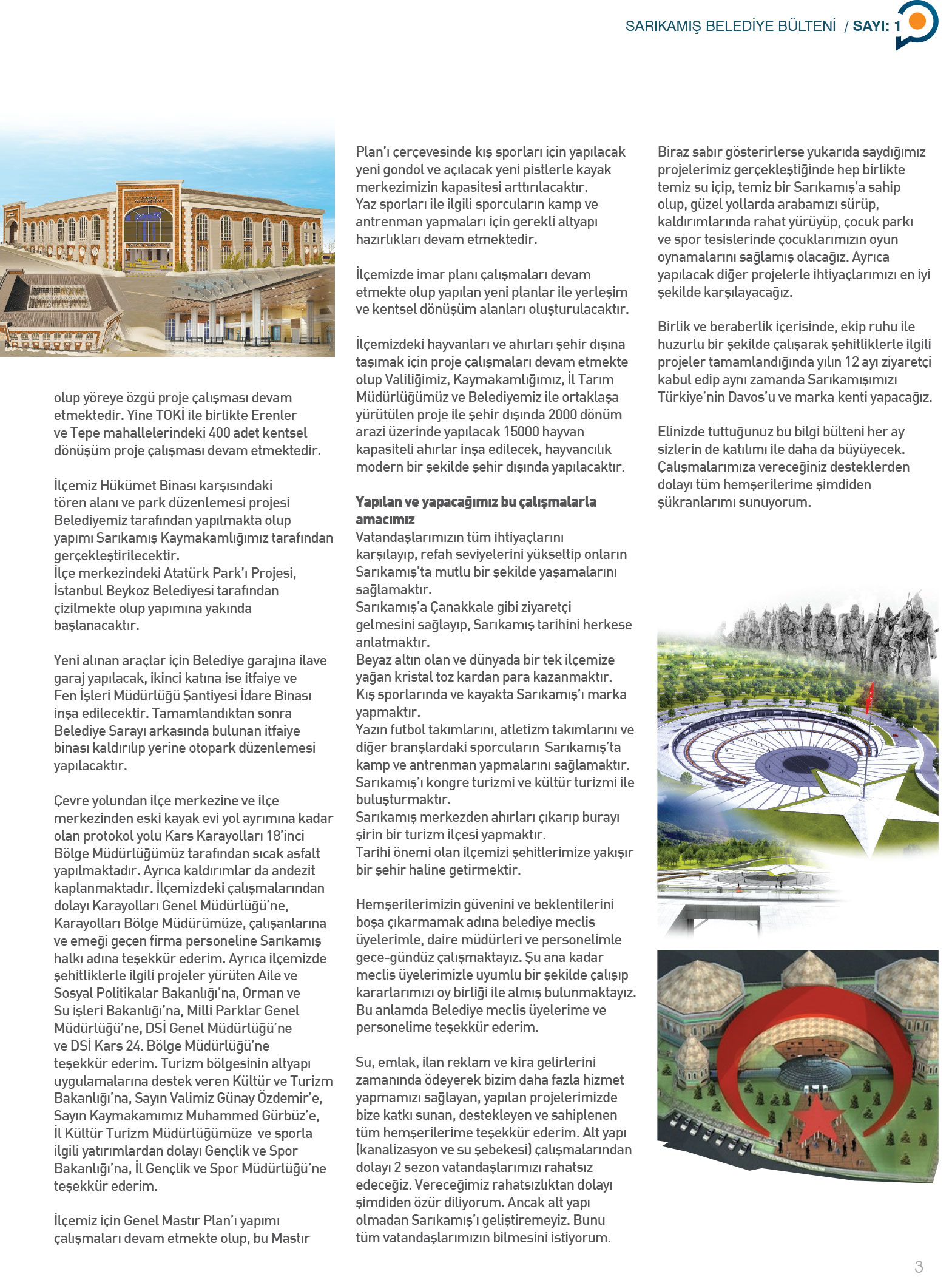 SARIKAMIŞ BELEDİYE BÜLTENİ / SAYI: 1

olup yöreye özgü proje çalışması devam etmektedir. Yine TOKİ ile birlikte Erenler ve Tepe mahallelerindeki 400 adet kentsel dönüşüm proje çalışması devam etmektedir.

İlçemiz Hükümet Binası karşısındaki tören alanı ve park düzenlemesi projesi Belediyemiz tarafından yapılmakta olup yapımı Sarıkamış Kaymakamlığımız tarafından gerçekleştirilecektir.
İlçe merkezindeki Atatürk Park'ı Projesi, İstanbul Beykoz Belediyesi tarafından çizilmekte olup yapımına yakında başlanacaktır.

Yeni alınan araçlar için Belediye garajına ilave garaj yapılacak, ikinci katına ise itfaiye ve Fen İşleri Müdürlüğü Şantiyesi İdare Binası inşa edilecektir. Tamamlandıktan sonra Belediye Sarayı arkasında bulunan itfaiye binası kaldırılıp yerine otopark düzenlemesi yapılacaktır.

Çevre yolundan ilçe merkezine ve ilçe merkezinden eski kayak evi yol ayrımına kadar olan protokol yolu Kars Karayolları 18'inci Bölge Müdürlüğümüz tarafından sıcak asfalt yapılmaktadır. Ayrıca kaldırımlar da andezit kaplanmaktadır. İlçemizdeki çalışmalarından dolayı Karayolları Genel Müdürlüğü'ne, Karayolları Bölge Müdürümüze, çalışanlarına ve emeği geçen firma personeline Sarıkamış halkı adına teşekkür ederim. Ayrıca ilçemizde şehitliklerle ilgili projeler yürüten Aile ve Sosyal Politikalar Bakanlığı'na, Orman ve Su işleri Bakanlığı'na, Milli Parklar Genel Müdürlüğü'ne, DSİ Genel Müdürlüğü'ne ve DSİ Kars 24. Bölge Müdürlüğü'ne teşekkür ederim. Turizm bölgesinin altyapı uygulamalarına destek veren Kültür ve Turizm Bakanlığı'na, Sayın Valimiz Günay Özdemir'e, Sayın Kaymakamımız Muhammed Gürbüz'e, İl Kültür Turizm Müdürlüğümüze ve sporla ilgili yatırımlardan dolayı Gençlik ve Spor Bakanlığı'na, İl Gençlik ve Spor Müdürlüğü'ne teşekkür ederim.

İlçemiz için Genel Mastır Plan'ı yapımı çalışmaları devam etmekte olup, bu Mastır Plan'ı çerçevesinde kış sporları için yapılacak yeni gondol ve açılacak yeni pistlerle kayak merkezimizin kapasitesi arttırılacaktır.
Yaz sporları ile ilgili sporcuların kamp ve antrenman yapmaları için gerekli altyapı hazırlıkları devam etmektedir.

İlçemizde imar planı çalışmaları devam etmekte olup yapılan yeni planlar ile yerleşim ve kentsel dönüşüm alanları oluşturulacaktır.

İlçemizdeki hayvanları ve ahırları şehir dışına taşımak için proje çalışmaları devam etmekte olup Valiliğimiz, Kaymakamlığımız, İl Tarım Müdürlüğümüz ve Belediyemiz ile ortaklaşa yürütülen proje ile şehir dışında 2000 dönüm arazi üzerinde yapılacak 15000 hayvan kapasiteli ahırlar inşa edilecek, hayvancılık modern bir şekilde şehir dışında yapılacaktır.

Yapılan ve yapacağımız bu çalışmalarla amacımız
Vatandaşlarımızın tüm ihtiyaçlarını karşılayıp, refah seviyelerini yükseltip onların Sarıkamış'ta mutlu bir şekilde yaşamalarını sağlamaktır.
Sarıkamış'a Çanakkale gibi ziyaretçi gelmesini sağlayıp, Sarıkamış tarihini herkese anlatmaktır.
Beyaz altın olan ve dünyada bir tek ilçemize yağan kristal toz kardan para kazanmaktır.
Kış sporlarında ve kayakta Sarıkamış'ı marka yapmaktır.
Yazın futbol takımlarını, atletizm takımlarını ve diğer branşlardaki sporcuların Sarıkamış'ta kamp ve antrenman yapmalarını sağlamaktır.
Sarıkamış'ı kongre turizmi ve kültür turizmi ile buluşturmaktır.
Sarıkamış merkezden ahırları çıkarıp burayı şirin bir turizm ilçesi yapmaktır.
Tarihi önemi olan ilçemizi şehitlerimize yakışır bir şehir haline getirmektir.

Hemşerilerimizin güvenini ve beklentilerini boşa çıkarmamak adına belediye meclis üyelerimle, daire müdürleri ve personelimle gece-gündüz çalışmaktayız. Şu ana kadar meclis üyelerimizle uyumlu bir şekilde çalışıp kararlarımızı oy birliği ile almış bulunmaktayız. Bu anlamda Belediye meclis üyelerime ve personelime teşekkür ederim.

Su, emlak, ilan reklam ve kira gelirlerini zamanında ödeyerek bizim daha fazla hizmet yapmamızı sağlayan, yapılan projelerimizde bize katkı sunan, destekleyen ve sahiplenen tüm hemşerilerime teşekkür ederim. Alt yapı (kanalizasyon ve su şebekesi) çalışmalarından dolayı 2 sezon vatandaşlarımızı rahatsız edeceğiz. Vereceğimiz rahatsızlıktan dolayı şimdiden özür diliyorum. Ancak alt yapı olmadan Sarıkamış'ı geliştiremeyiz. Bunu tüm vatandaşlarımızın bilmesini istiyorum.

Biraz sabır gösterirlerse yukarıda saydığımız projelerimiz gerçekleştiğinde hep birlikte temiz su içip, temiz bir Sarıkamış'a sahip olup, güzel yollarda arabamızı sürüp, kaldırımlarında rahat yürüyüp, çocuk parkı ve spor tesislerinde çocuklarımızın oyun oynamalarını sağlamış olacağız. Ayrıca yapılacak diğer projelerle ihtiyaçlarımızı en iyi şekilde karşılayacağız.

Birlik ve beraberlik içerisinde, ekip ruhu ile huzurlu bir şekilde çalışarak şehitliklerle ilgili projeler tamamlandığında yılın 12 ayı ziyaretçi kabul edip aynı zamanda Sarıkamışımızı Türkiye'nin Davos'u ve marka kenti yapacağız.

Elinizde tuttuğunuz bu bilgi bülteni her ay sizlerin de katılımı ile daha da büyüyecek. Çalışmalarımıza vereceğiniz desteklerden dolayı tüm hemşerilerime şimdiden şükranlarımı sunuyorum.

3